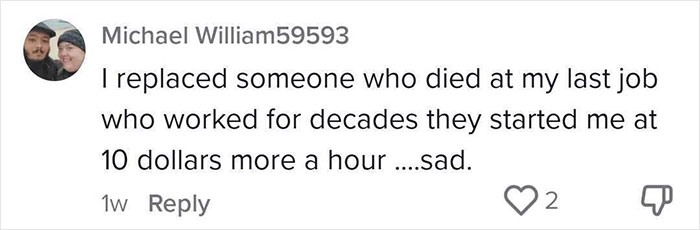 Michael William59593

I replaced someone who died at my last job who worked for decades they started me at 10 dollars more a hour ....sad.

1w Reply

2